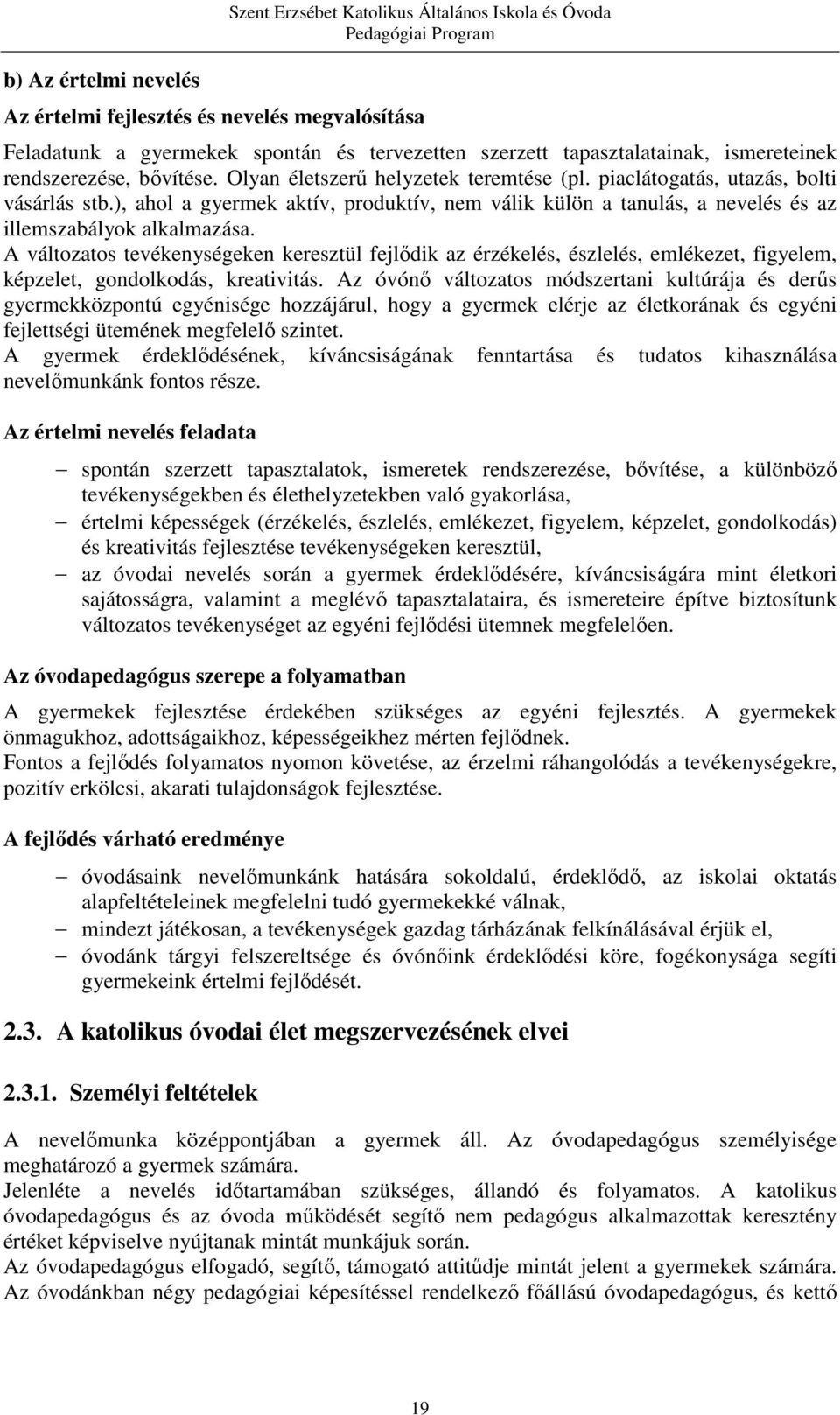 Szent Erzsébet Katolikus Általános Iskola és Óvoda
Pedagógiai Program

b) Az értelmi nevelés

Az értelmi fejlesztés és nevelés megvalósítása

Feladatunk a gyermekek spontán és tervezetten szerzett tapasztalatainak, ismereteinek rendszerezése, bővítése. Olyan életszerű helyzetek teremtése (pl. piaclátogatás, utazás, bolti vásárlás stb.), ahol a gyermek aktív, produktív, nem válik külön a tanulás, a nevelés és az illemszabályok alkalmazása.
A változatos tevékenységeken keresztül fejlődik az érzékelés, észlelés, emlékezet, figyelem, képzelet, gondolkodás, kreativitás. Az óvónő változatos módszertani kultúrája és derűs gyermekközpontú egyénisége hozzájárul, hogy a gyermek elérje az életkorának és egyéni fejlettségi ütemének megfelelő szintet.
A gyermek érdeklődésének, kíváncsiságának fenntartása és tudatos kihasználása nevelőmunkánk fontos része.

Az értelmi nevelés feladata

– spontán szerzett tapasztalatok, ismeretek rendszerezése, bővítése, a különböző tevékenységekben és élethelyzetekben való gyakorlása,
– értelmi képességek (érzékelés, észlelés, emlékezet, figyelem, képzelet, gondolkodás) és kreativitás fejlesztése tevékenységeken keresztül,
– az óvodai nevelés során a gyermek érdeklődésére, kíváncsiságára mint életkori sajátosságra, valamint a meglévő tapasztalataira, és ismereteire építve biztosítunk változatos tevékenységet az egyéni fejlődési ütemnek megfelelően.

Az óvodapedagógus szerepe a folyamatban

A gyermekek fejlesztése érdekében szükséges az egyéni fejlesztés. A gyermekek önmagukhoz, adottságaikhoz, képességeikhez mérten fejlődnek.
Fontos a fejlődés folyamatos nyomon követése, az érzelmi ráhangolódás a tevékenységekre, pozitív erkölcsi, akarati tulajdonságok fejlesztése.

A fejlődés várható eredménye

– óvodásaink nevelőmunkánk hatására sokoldalú, érdeklődő, az iskolai oktatás alapfeltételeinek megfelelni tudó gyermekekké válnak,
– mindezt játékosan, a tevékenységek gazdag tárházának felkínálásával érjük el,
– óvodánk tárgyi felszereltsége és óvónőink érdeklődési köre, fogékonysága segíti gyermekeink értelmi fejlődését.

2.3. A katolikus óvodai élet megszervezésének elvei

2.3.1. Személyi feltételek

A nevelőmunka középpontjában a gyermek áll. Az óvodapedagógus személyisége meghatározó a gyermek számára.
Jelenléte a nevelés időtartamában szükséges, állandó és folyamatos. A katolikus óvodapedagógus és az óvoda működését segítő nem pedagógus alkalmazottak keresztény értéket képviselve nyújtanak mintát munkájuk során.
Az óvodapedagógus elfogadó, segítő, támogató attitűdje mintát jelent a gyermekek számára.
Az óvodánkban négy pedagógiai képesítéssel rendelkező főállású óvodapedagógus, és kettő

19